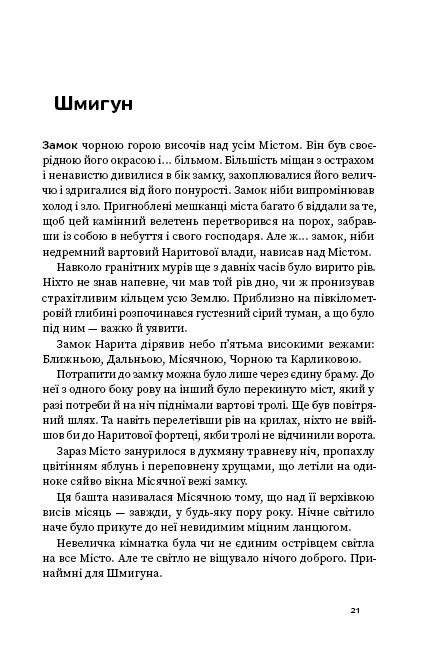 Шмигун

Замок чорною горою височів над усім Містом. Він був своєрідною його окрасою і... більмом. Більшість міщан з острахом і ненавистю дивилися в бік замку, захоплювалися його величчю і здригалися від його понурості. Замок ніби випромінював холод і зло. Пригноблені мешканці міста багато б віддали за те, щоб цей камінний велетень перетворився на порох, забравши із собою в небуття і свого господаря. Але ж... замок, ніби недремний вартовий Наритової влади, нависав над Містом.

Навколо гранітних мурів ще з давніх часів було вирито рів. Ніхто не знав напевне, чи мав той рів дно, чи ж пронизував страхітливим кільцем усю Землю. Приблизно на півкілометровій глибині розпочинався густезний сірий туман, а що було під ним — важко й уявити.

Замок Нарита дірявив небо п'ятьма високими вежами: Ближньою, Дальньою, Місячною, Чорною та Карликовою.

Потрапити до замку можна було лише через єдину браму. До неї з одного боку рову на інший було перекинуто міст, який у разі потреби й на ніч піднімали вартові тролі. Ще був повітряний шлях. Та навіть перелетівши рів на крилах, ніхто не ввійшов би до Наритової фортеці, якби тролі не відчинили ворота.

Зараз Місто занурилося в духмяну травневу ніч, пропахлу цвітінням яблунь і переповнену хрущами, що летіли на одиноке сяйво вікна Місячної вежі замку.

Ця башта називалася Місячною тому, що над її верхівкою висів місяць — завжди, у будь-яку пору року. Нічне світило наче було прикуте до неї невидимим міцним ланцюгом.

Невеличка кімнатка була чи не єдиним острівцем світла на все Місто. Але те світло не віщувало нічого доброго. Принаймні для Шмигуна.

21